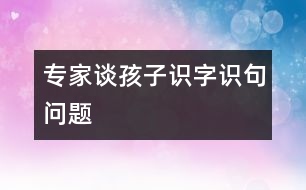 专家谈孩子识字识句问题